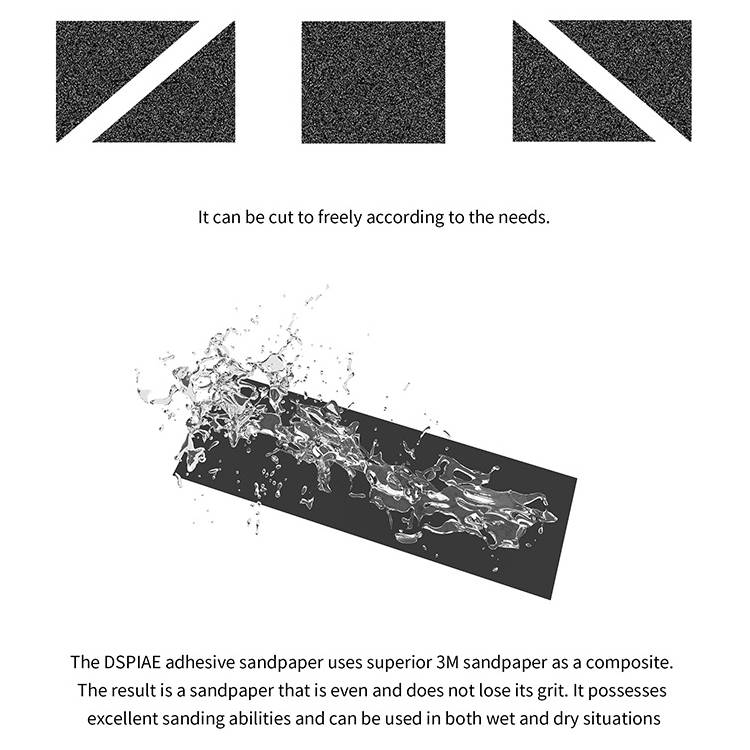 It can be cut to freely according to the needs.

The DSPIAE adhesive sandpaper uses superior 3M sandpaper as a composite. The result is a sandpaper that is even and does not lose its grit. It possesses excellent sanding abilities and can be used in both wet and dry situations